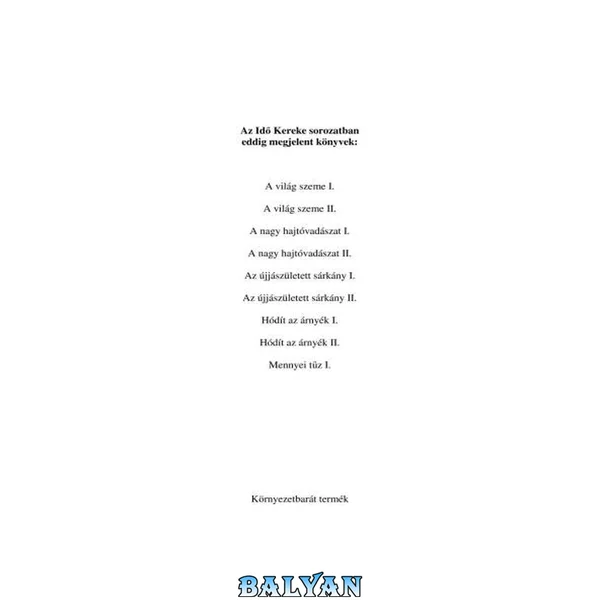 Az Idő Kereke sorozatban eddig megjelent könyvek:

A világ szeme I.

A világ szeme II.

A nagy hajtóvadászat I.

A nagy hajtóvadászat II.

Az újjászületett sárkány I.

Az újjászületett sárkány II.

Hódít az árnyék I.

Hódít az árnyék II.

Mennyei tűz I.

Környezetbarát termék

BALYAN